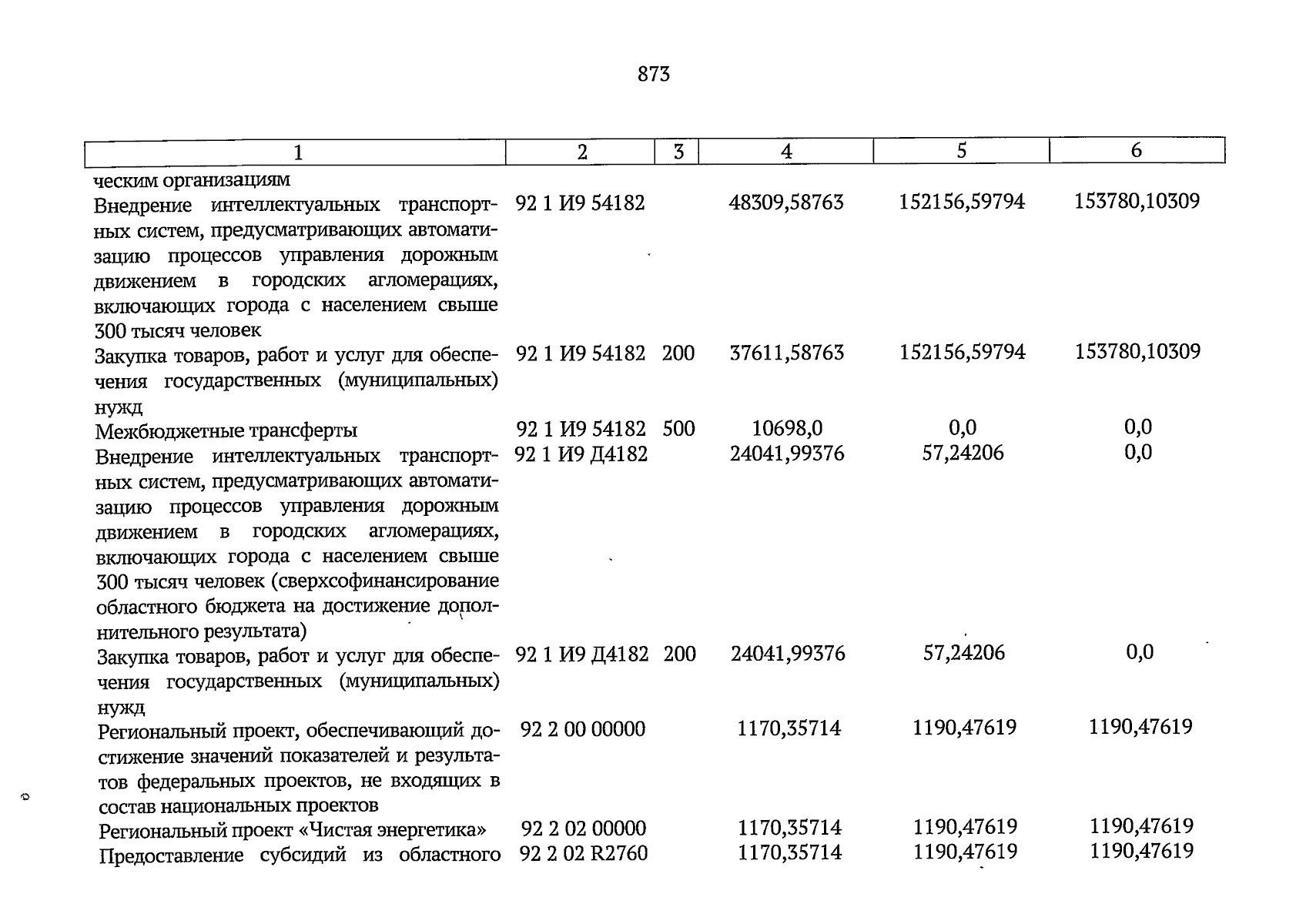 873

| 1 | 2 | 3 | 4 | 5 | 6 |
|---|---|---|---|---|---|
| ческим организациям | | | | | |
| Внедрение интеллектуальных транспортных систем, предусматривающих автоматизацию процессов управления дорожным движением в городских агломерациях, включающих города с населением свыше 300 тысяч человек | 92 1 И9 54182 | | 48309,58763 | 152156,59794 | 153780,10309 |
| Закупка товаров, работ и услуг для обеспечения государственных (муниципальных) нужд | 92 1 И9 54182 | 200 | 37611,58763 | 152156,59794 | 153780,10309 |
| Межбюджетные трансферты | 92 1 И9 54182 | 500 | 10698,0 | 0,0 | 0,0 |
| Внедрение интеллектуальных транспортных систем, предусматривающих автоматизацию процессов управления дорожным движением в городских агломерациях, включающих города с населением свыше 300 тысяч человек (сверхсофинансирование областного бюджета на достижение дополнительного результата) | 92 1 И9 Д4182 | | 24041,99376 | 57,24206 | 0,0 |
| Закупка товаров, работ и услуг для обеспечения государственных (муниципальных) нужд | 92 1 И9 Д4182 | 200 | 24041,99376 | 57,24206 | 0,0 |
| Региональный проект, обеспечивающий достижение значений показателей и результатов федеральных проектов, не входящих в состав национальных проектов | 92 2 00 00000 | | 1170,35714 | 1190,47619 | 1190,47619 |
| Региональный проект «Чистая энергетика» | 92 2 02 00000 | | 1170,35714 | 1190,47619 | 1190,47619 |
| Предоставление субсидий из областного | 92 2 02 R2760 | | 1170,35714 | 1190,47619 | 1190,47619 |